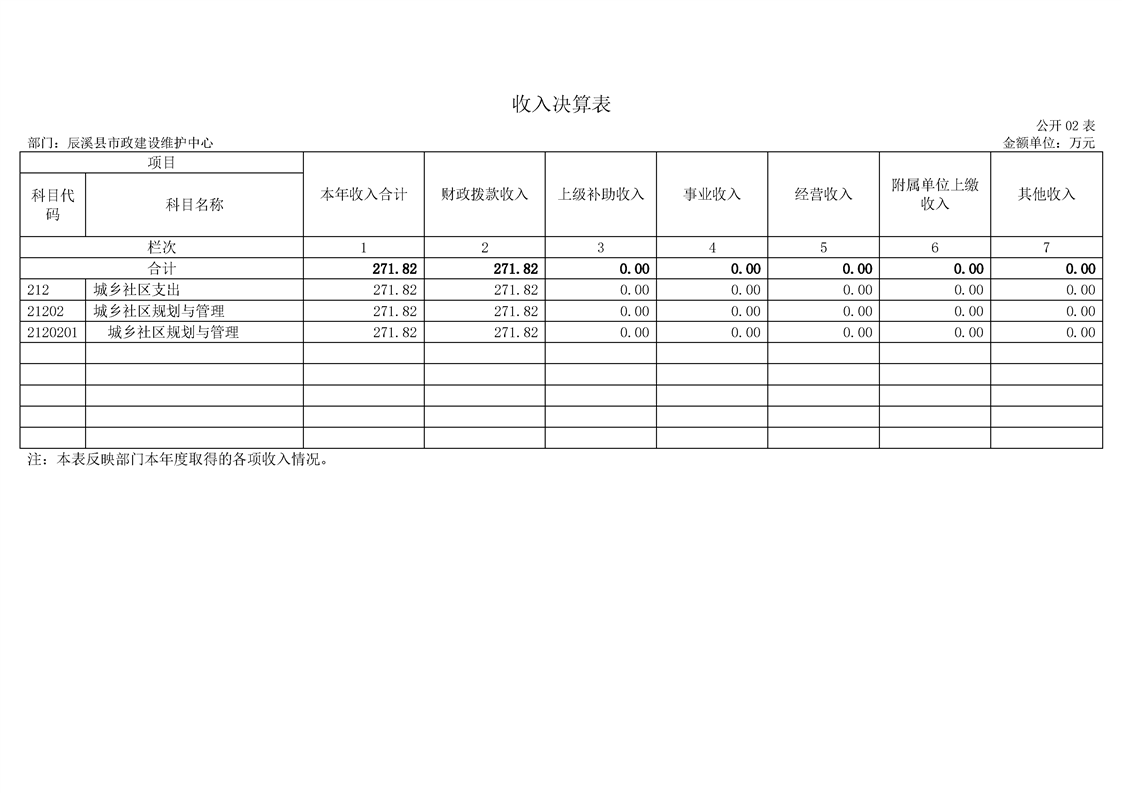 收入决算表

公开 02 表

部门：辰溪县市政建设维护中心

金额单位：万元

| 项目 | | 本年收入合计 | 财政拨款收入 | 上级补助收入 | 事业收入 | 经营收入 | 附属单位上缴收入 | 其他收入 |
|---|---|---|---|---|---|---|---|---|
| 科目代码 | 科目名称 | | | | | | | |
| 栏次 | | 1 | 2 | 3 | 4 | 5 | 6 | 7 |
| 合计 | | 271.82 | 271.82 | 0.00 | 0.00 | 0.00 | 0.00 | 0.00 |
| 212 | 城乡社区支出 | 271.82 | 271.82 | 0.00 | 0.00 | 0.00 | 0.00 | 0.00 |
| 21202 | 城乡社区规划与管理 | 271.82 | 271.82 | 0.00 | 0.00 | 0.00 | 0.00 | 0.00 |
| 2120201 | 城乡社区规划与管理 | 271.82 | 271.82 | 0.00 | 0.00 | 0.00 | 0.00 | 0.00 |
| | | | | | | | | |
| | | | | | | | | |
| | | | | | | | | |
| | | | | | | | | |
| | | | | | | | | |

注：本表反映部门本年度取得的各项收入情况。